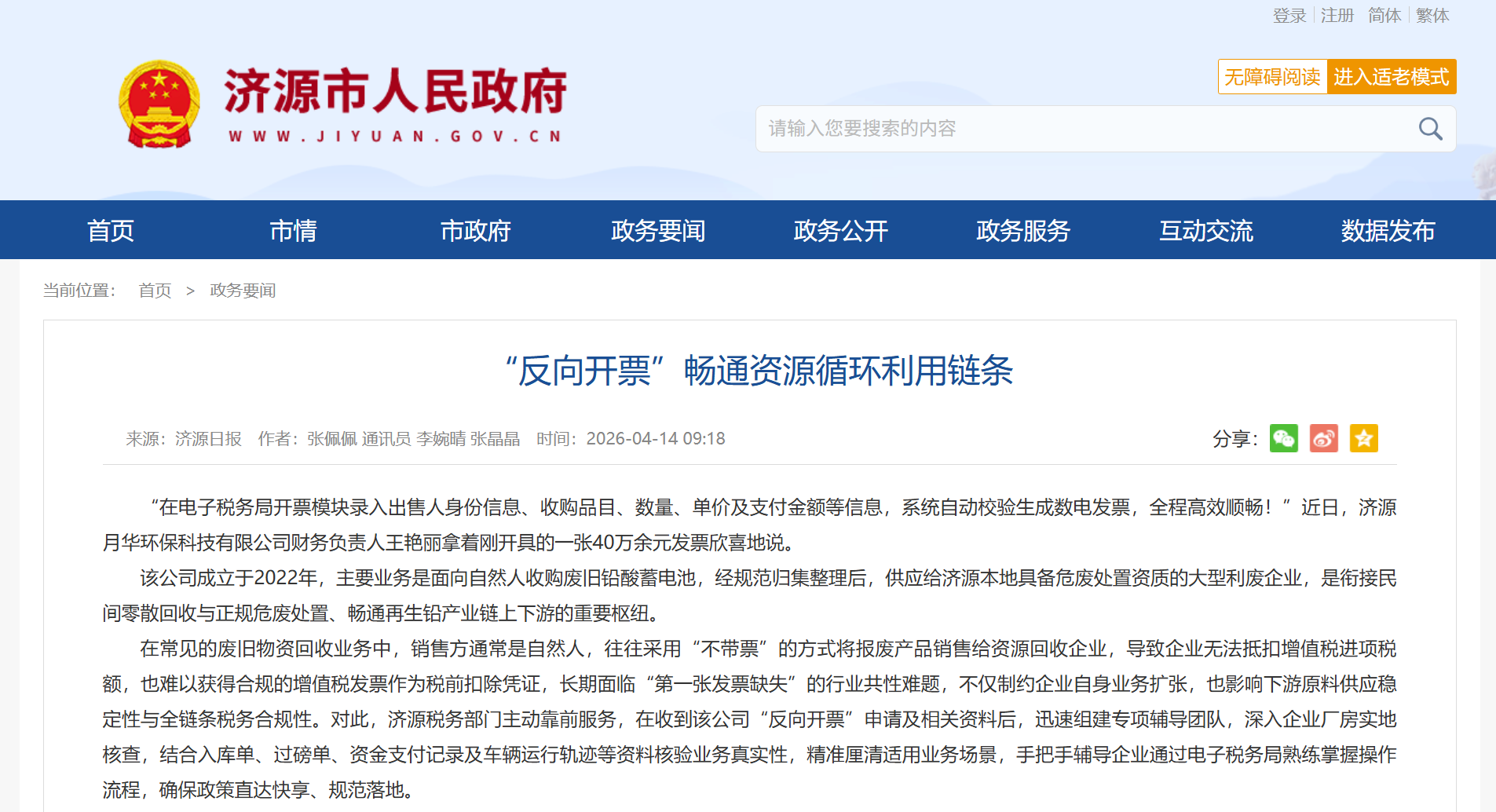 登录 | 注册 简体 | 繁体

济源市人民政府
WWW.JIYUAN.GOV.CN

无障碍阅读 进入适老模式

请输入您要搜索的内容

首页 市情 市政府 政务要闻 政务公开 政务服务 互动交流 数据发布

当前位置： 首页 > 政务要闻

“反向开票”畅通资源循环利用链条

来源：济源日报 作者：张佩佩 通讯员 李婉晴 张晶晶 时间：2026-04-14 09:18

分享：

“在电子税务局开票模块录入出售人身份信息、收购品目、数量、单价及支付金额等信息，系统自动校验生成数电发票，全程高效顺畅！”近日，济源月华环保科技有限公司财务负责人王艳丽拿着刚开具的一张40万余元发票欣喜地说。

该公司成立于2022年，主要业务是面向自然人收购废旧铅酸蓄电池，经规范归集整理后，供应给济源本地具备危废处置资质的大型利废企业，是衔接民间零散回收与正规危废处置、畅通再生铅产业链上下游的重要枢纽。

在常见的废旧物资回收业务中，销售方通常是自然人，往往采用“不带票”的方式将报废产品销售给资源回收企业，导致企业无法抵扣增值税进项税额，也难以获得合规的增值税发票作为税前扣除凭证，长期面临“第一张发票缺失”的行业共性难题，不仅制约企业自身业务扩张，也影响下游原料供应稳定性与全链条税务合规性。对此，济源税务部门主动靠前服务，在收到该公司“反向开票”申请及相关资料后，迅速组建专项辅导团队，深入企业厂房实地核查，结合入库单、过磅单、资金支付记录及车辆运行轨迹等资料核验业务真实性，精准厘清适用业务场景，手把手辅导企业通过电子税务局熟练掌握操作流程，确保政策直达快享、规范落地。